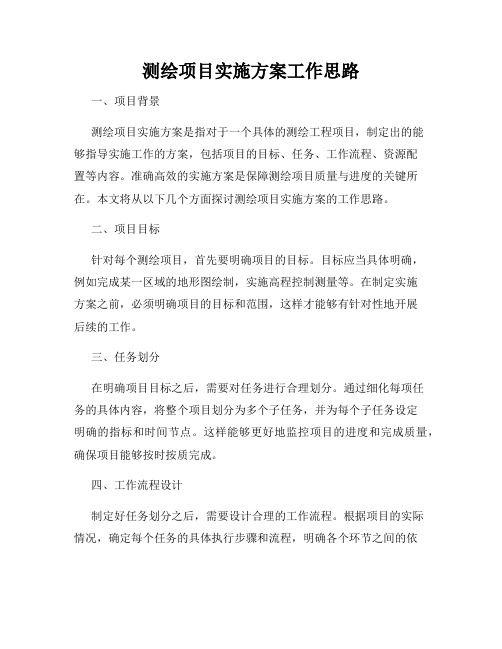 测绘项目实施方案工作思路

一、项目背景

测绘项目实施方案是指对于一个具体的测绘工程项目，制定出的能够指导实施工作的方案，包括项目的目标、任务、工作流程、资源配置等内容。准确高效的实施方案是保障测绘项目质量与进度的关键所在。本文将从以下几个方面探讨测绘项目实施方案的工作思路。

二、项目目标

针对每个测绘项目，首先要明确项目的目标。目标应当具体明确，例如完成某一区域的地形图绘制，实施高程控制测量等。在制定实施方案之前，必须明确项目的目标和范围，这样才能够有针对性地开展后续的工作。

三、任务划分

在明确项目目标之后，需要对任务进行合理划分。通过细化每项任务的具体内容，将整个项目划分为多个子任务，并为每个子任务设定明确的指标和时间节点。这样能够更好地监控项目的进度和完成质量，确保项目能够按时按质完成。

四、工作流程设计

制定好任务划分之后，需要设计合理的工作流程。根据项目的实际情况，确定每个任务的具体执行步骤和流程，明确各个环节之间的依